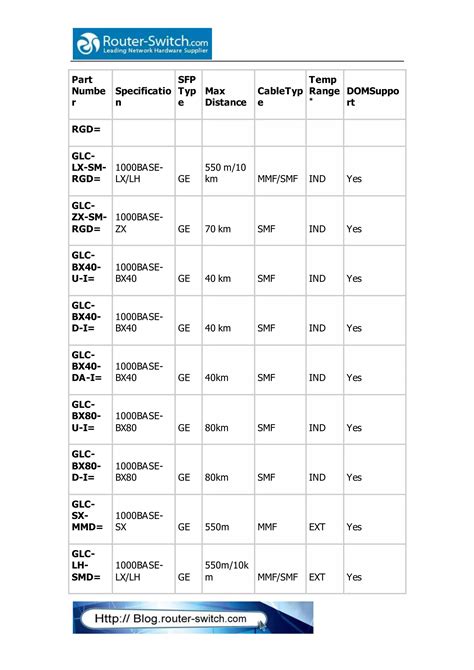 Router-Switch.com
Leading Network Hardware Supplier

| Part Number | Specification | SFP Type | Max Distance | CableType | Temp Range * | DOMSupport |
|---|---|---|---|---|---|---|
| RGD= | | | | | | |
| GLC-LX-SM-RGD= | 1000BASE-LX/LH | GE | 550 m/10 km | MMF/SMF | IND | Yes |
| GLC-ZX-SM-RGD= | 1000BASE-ZX | GE | 70 km | SMF | IND | Yes |
| GLC-BX40-U-I= | 1000BASE-BX40 | GE | 40 km | SMF | IND | Yes |
| GLC-BX40-D-I= | 1000BASE-BX40 | GE | 40 km | SMF | IND | Yes |
| GLC-BX40-DA-I= | 1000BASE-BX40 | GE | 40km | SMF | IND | Yes |
| GLC-BX80-U-I= | 1000BASE-BX80 | GE | 80km | SMF | IND | Yes |
| GLC-BX80-D-I= | 1000BASE-BX80 | GE | 80km | SMF | IND | Yes |
| GLC-SX-MMD= | 1000BASE-SX | GE | 550m | MMF | EXT | Yes |
| GLC-LH-SMD= | 1000BASE-LX/LH | GE | 550m/10km | MMF/SMF | EXT | Yes |

Http:// Blog.router-switch.com